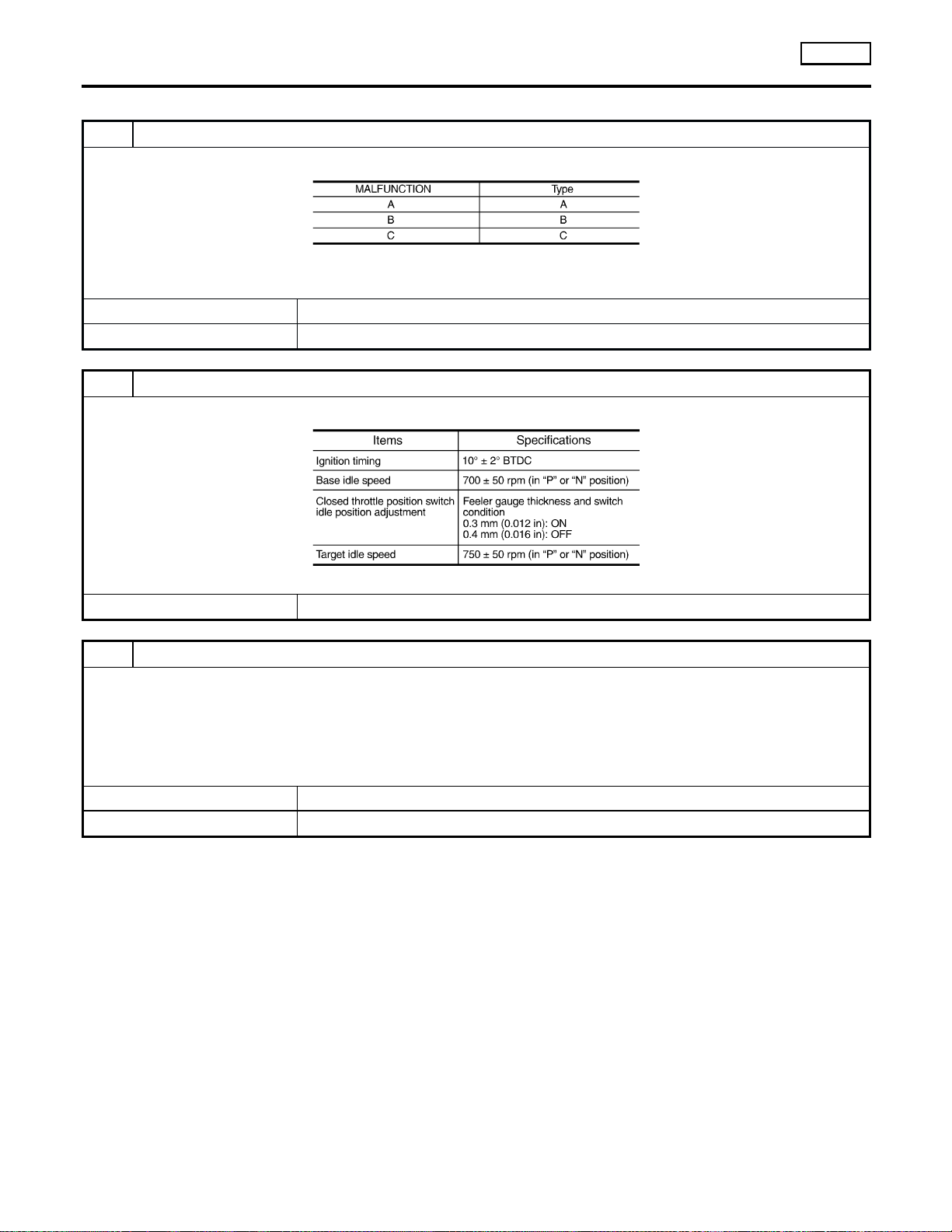 | MALFUNCTION | Type |
|---|---|
| A | A |
| B | B |
| C | C |

| Items | Specifications |
|---|---|
| Ignition timing | 10° ± 2° BTDC |
| Base idle speed | 700 ± 50 rpm (in "P" or "N" position) |
| Closed throttle position switch idle position adjustment | Feeler gauge thickness and switch condition 0.3 mm (0.012 in): ON 0.4 mm (0.016 in): OFF |
| Target idle speed | 750 ± 50 rpm (in "P" or "N" position) |